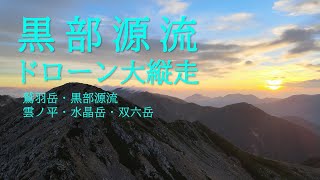 黒部源流
ドローン大縦走

鷲羽岳・黒部源流
雲ノ平・水晶岳・双六岳